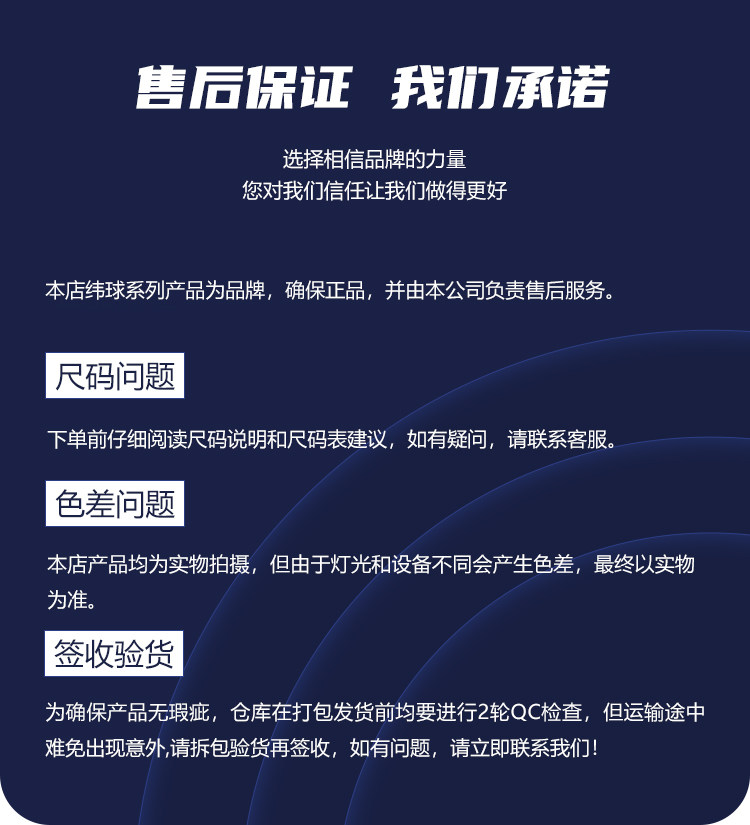 售后保证 我们承诺

选择相信品牌的力量
您对我们信任让我们做得更好

本店纬球系列产品为品牌，确保正品，并由本公司负责售后服务。

尺码问题

下单前仔细阅读尺码说明和尺码表建议，如有疑问，请联系客服。

色差问题

本店产品均为实物拍摄，但由于灯光和设备不同会产生色差，最终以实物为准。

签收验货

为确保产品无瑕疵，仓库在打包发货前均要进行2轮QC检查，但运输途中难免出现意外,请拆包验货再签收，如有问题，请立即联系我们！